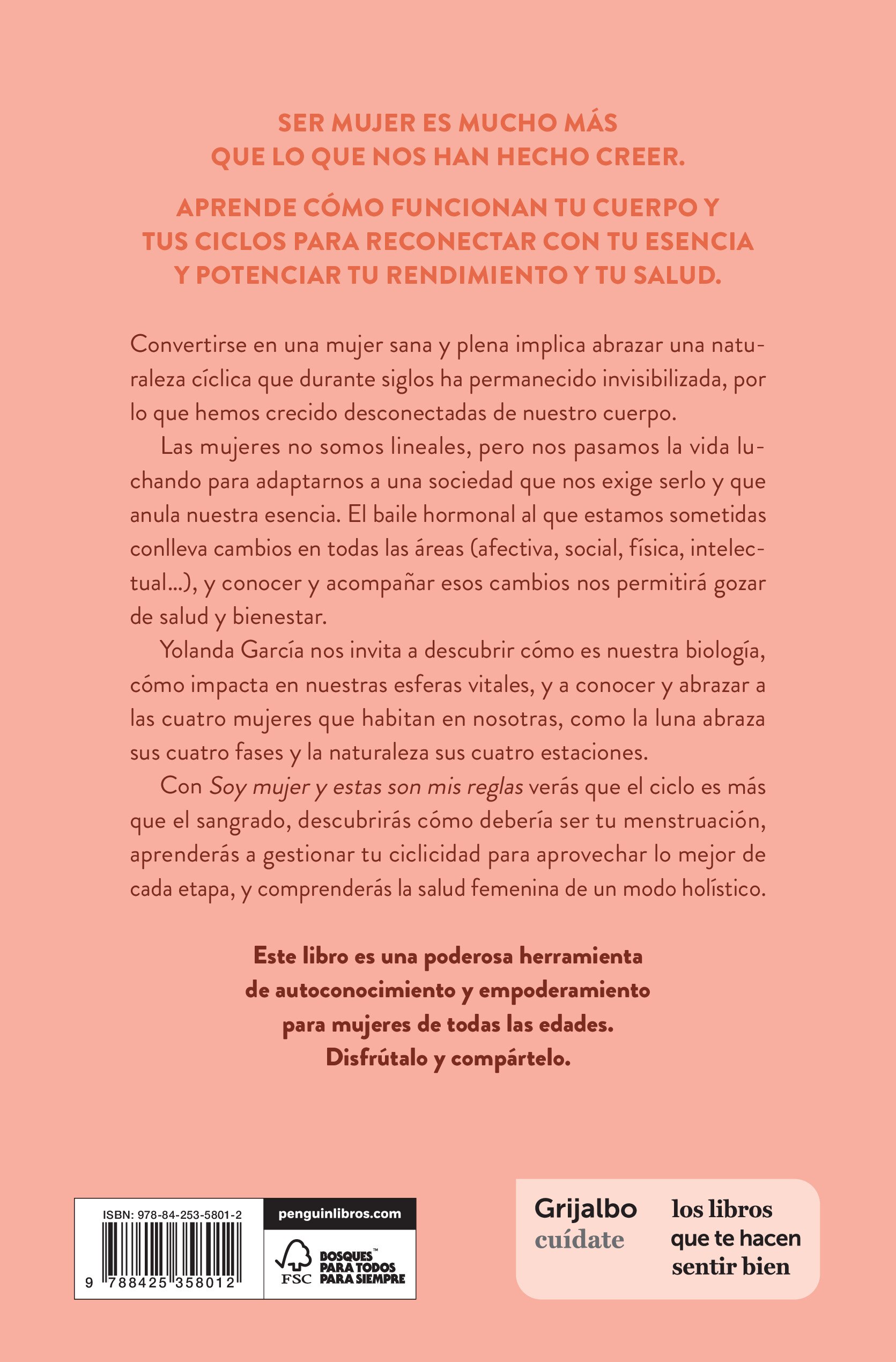 SER MUJER ES MUCHO MÁS
QUE LO QUE NOS HAN HECHO CREER.

APRENDE CÓMO FUNCIONAN TU CUERPO Y
TUS CICLOS PARA RECONECTAR CON TU ESENCIA
Y POTENCIAR TU RENDIMIENTO Y TU SALUD.

Convertirse en una mujer sana y plena implica abrazar una naturaleza cíclica que durante siglos ha permanecido invisibilizada, por lo que hemos crecido desconectadas de nuestro cuerpo.

Las mujeres no somos lineales, pero nos pasamos la vida luchando para adaptarnos a una sociedad que nos exige serlo y que anula nuestra esencia. El baile hormonal al que estamos sometidas conlleva cambios en todas las áreas (afectiva, social, física, intelectual...), y conocer y acompañar esos cambios nos permitirá gozar de salud y bienestar.

Yolanda García nos invita a descubrir cómo es nuestra biología, cómo impacta en nuestras esferas vitales, y a conocer y abrazar a las cuatro mujeres que habitan en nosotras, como la luna abraza sus cuatro fases y la naturaleza sus cuatro estaciones.

Con Soy mujer y estas son mis reglas verás que el ciclo es más que el sangrado, descubrirás cómo debería ser tu menstruación, aprenderás a gestionar tu ciclicidad para aprovechar lo mejor de cada etapa, y comprenderás la salud femenina de un modo holístico.

Este libro es una poderosa herramienta
de autoconocimiento y empoderamiento
para mujeres de todas las edades.
Disfrútalo y compártelo.

ISBN: 978-84-253-5801-2
9 788425 358012

penguinlibros.com

FSC
BOSQUES™
PARA TODOS
PARA SIEMPRE

Grijalbo
cuídate

los libros
que te hacen
sentir bien